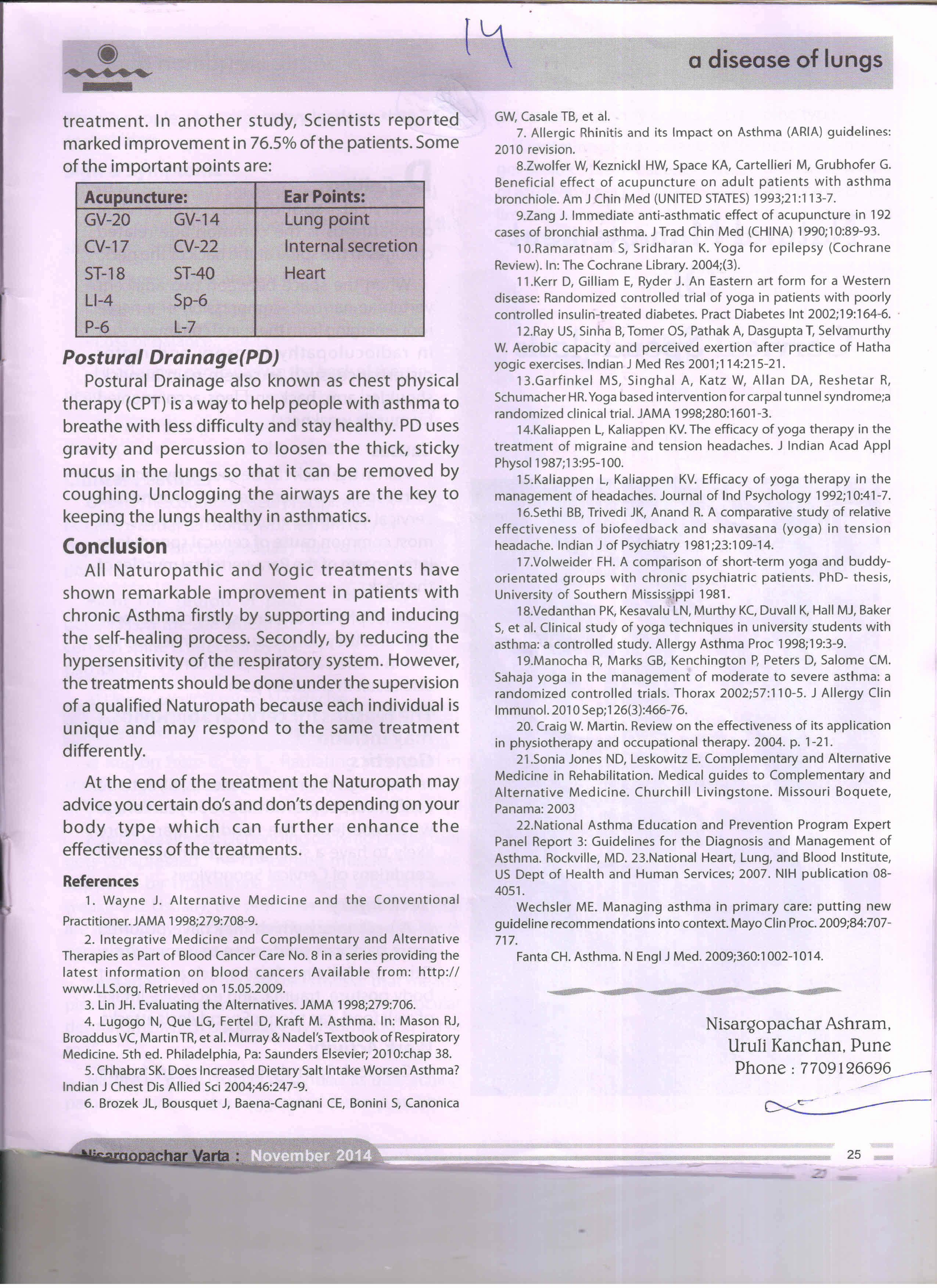 14

a disease of lungs

treatment. In another study, Scientists reported marked improvement in 76.5% of the patients. Some of the important points are:

| Acupuncture: | | Ear Points: |
|---|---|---|
| GV-20 | GV-14 | Lung point |
| CV-17 | CV-22 | Internal secretion |
| ST-18 | ST-40 | Heart |
| LI-4 | Sp-6 | |
| P-6 | L-7 | |

Postural Drainage(PD)

Postural Drainage also known as chest physical therapy (CPT) is a way to help people with asthma to breathe with less difficulty and stay healthy. PD uses gravity and percussion to loosen the thick, sticky mucus in the lungs so that it can be removed by coughing. Unclogging the airways are the key to keeping the lungs healthy in asthmatics.

Conclusion

All Naturopathic and Yogic treatments have shown remarkable improvement in patients with chronic Asthma firstly by supporting and inducing the self-healing process. Secondly, by reducing the hypersensitivity of the respiratory system. However, the treatments should be done under the supervision of a qualified Naturopath because each individual is unique and may respond to the same treatment differently.

At the end of the treatment the Naturopath may advice you certain do's and don'ts depending on your body type which can further enhance the effectiveness of the treatments.

References

1. Wayne J. Alternative Medicine and the Conventional Practitioner. JAMA 1998;279:708-9.

2. Integrative Medicine and Complementary and Alternative Therapies as Part of Blood Cancer Care No. 8 in a series providing the latest information on blood cancers Available from: http://www.LLS.org. Retrieved on 15.05.2009.

3. Lin JH. Evaluating the Alternatives. JAMA 1998;279:706.

4. Lugogo N, Que LG, Fertel D, Kraft M. Asthma. In: Mason RJ, Broaddus VC, Martin TR, et al. Murray & Nadel's Textbook of Respiratory Medicine. 5th ed. Philadelphia, Pa: Saunders Elsevier; 2010:chap 38.

5. Chhabra SK. Does Increased Dietary Salt Intake Worsen Asthma? Indian J Chest Dis Allied Sci 2004;46:247-9.

6. Brozek JL, Bousquet J, Baena-Cagnani CE, Bonini S, Canonica GW, Casale TB, et al.

7. Allergic Rhinitis and its Impact on Asthma (ARIA) guidelines: 2010 revision.

8.Zwolfer W, Keznickl HW, Space KA, Cartellieri M, Grubhofer G. Beneficial effect of acupuncture on adult patients with asthma bronchiole. Am J Chin Med (UNITED STATES) 1993;21:113-7.

9.Zang J. Immediate anti-asthmatic effect of acupuncture in 192 cases of bronchial asthma. J Trad Chin Med (CHINA) 1990;10:89-93.

10.Ramaratnam S, Sridharan K. Yoga for epilepsy (Cochrane Review). In: The Cochrane Library. 2004;(3).

11.Kerr D, Gilliam E, Ryder J. An Eastern art form for a Western disease: Randomized controlled trial of yoga in patients with poorly controlled insulin-treated diabetes. Pract Diabetes Int 2002;19:164-6.

12.Ray US, Sinha B, Tomer OS, Pathak A, Dasgupta T, Selvamurthy W. Aerobic capacity and perceived exertion after practice of Hatha yogic exercises. Indian J Med Res 2001;114:215-21.

13.Garfinkel MS, Singhal A, Katz W, Allan DA, Reshetar R, Schumacher HR. Yoga based intervention for carpal tunnel syndrome;a randomized clinical trial. JAMA 1998;280:1601-3.

14.Kaliappen L, Kaliappen KV. The efficacy of yoga therapy in the treatment of migraine and tension headaches. J Indian Acad Appl Physol 1987;13:95-100.

15.Kaliappen L, Kaliappen KV. Efficacy of yoga therapy in the management of headaches. Journal of Ind Psychology 1992;10:41-7.

16.Sethi BB, Trivedi JK, Anand R. A comparative study of relative effectiveness of biofeedback and shavasana (yoga) in tension headache. Indian J of Psychiatry 1981;23:109-14.

17.Volweider FH. A comparison of short-term yoga and buddy-orientated groups with chronic psychiatric patients. PhD- thesis, University of Southern Mississippi 1981.

18.Vedanthan PK, Kesavalu LN, Murthy KC, Duvall K, Hall MJ, Baker S, et al. Clinical study of yoga techniques in university students with asthma: a controlled study. Allergy Asthma Proc 1998;19:3-9.

19.Manocha R, Marks GB, Kenchington P, Peters D, Salome CM. Sahaja yoga in the management of moderate to severe asthma: a randomized controlled trials. Thorax 2002;57:110-5. J Allergy Clin Immunol. 2010 Sep;126(3):466-76.

20. Craig W. Martin. Review on the effectiveness of its application in physiotherapy and occupational therapy. 2004. p. 1-21.

21.Sonia Jones ND, Leskowitz E. Complementary and Alternative Medicine in Rehabilitation. Medical guides to Complementary and Alternative Medicine. Churchill Livingstone. Missouri Boquete, Panama: 2003

22.National Asthma Education and Prevention Program Expert Panel Report 3: Guidelines for the Diagnosis and Management of Asthma. Rockville, MD. 23.National Heart, Lung, and Blood Institute, US Dept of Health and Human Services; 2007. NIH publication 08-4051.

Wechsler ME. Managing asthma in primary care: putting new guideline recommendations into context. Mayo Clin Proc. 2009;84:707-717.

Fanta CH. Asthma. N Engl J Med. 2009;360:1002-1014.

Nisargopachar Ashram,
Uruli Kanchan, Pune
Phone : 7709126696

Nisargopachar Varta : November 2014

25